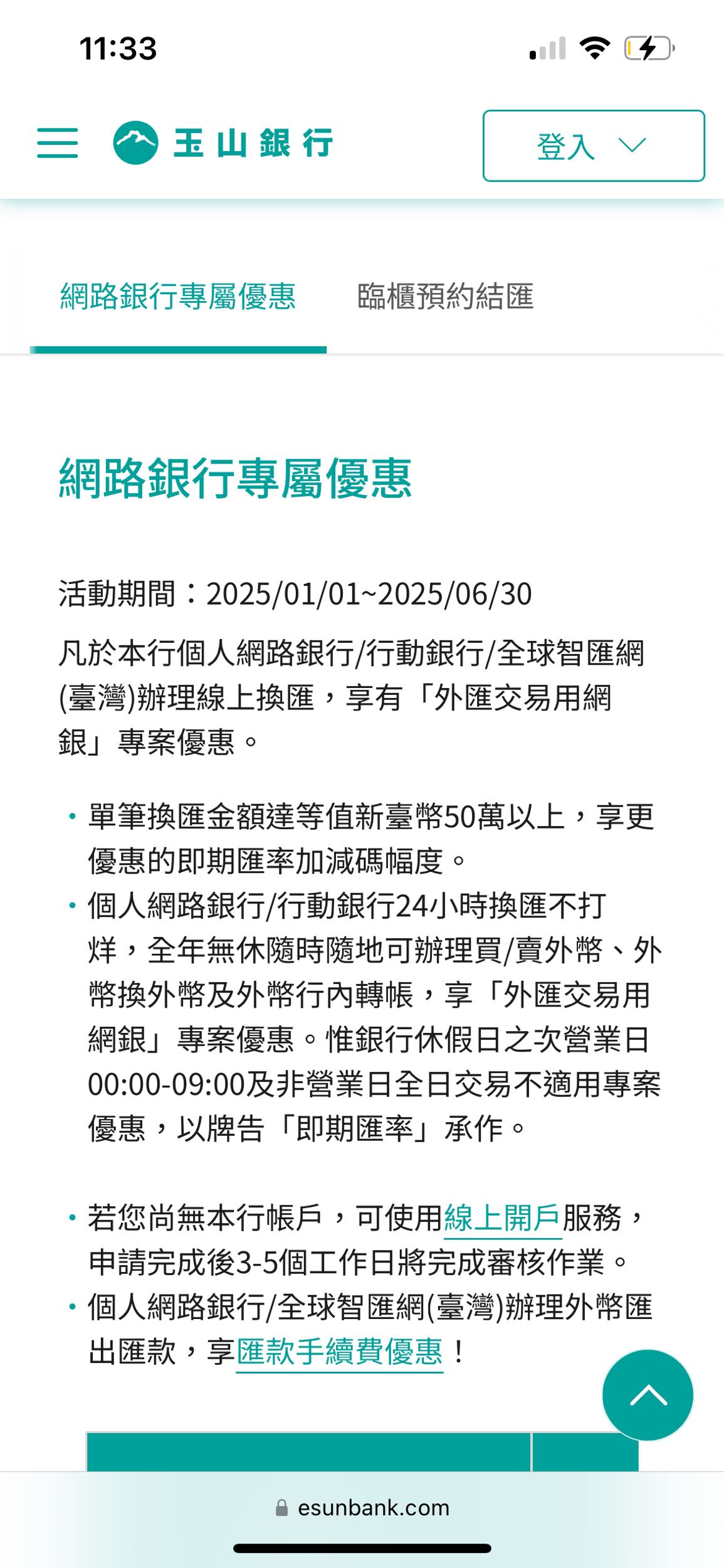 11:33

玉山銀行

登入

網路銀行專屬優惠　臨櫃預約結匯

網路銀行專屬優惠

活動期間：2025/01/01~2025/06/30

凡於本行個人網路銀行/行動銀行/全球智匯網(臺灣)辦理線上換匯，享有「外匯交易用網銀」專案優惠。

• 單筆換匯金額達等值新臺幣50萬以上，享更優惠的即期匯率加減碼幅度。
• 個人網路銀行/行動銀行24小時換匯不打烊，全年無休隨時隨地可辦理買/賣外幣、外幣換外幣及外幣行內轉帳，享「外匯交易用網銀」專案優惠。惟銀行休假日之次營業日00:00-09:00及非營業日全日交易不適用專案優惠，以牌告「即期匯率」承作。

• 若您尚無本行帳戶，可使用線上開戶服務，申請完成後3-5個工作日將完成審核作業。
• 個人網路銀行/全球智匯網(臺灣)辦理外幣匯出匯款，享匯款手續費優惠！

esunbank.com